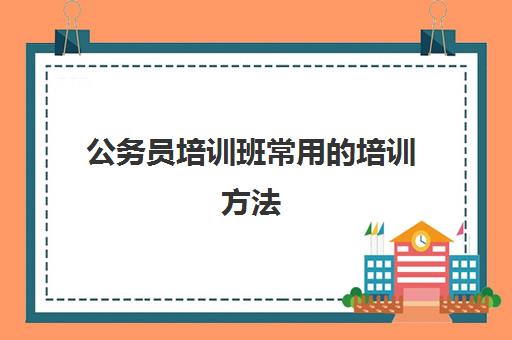 公务员培训班常用的培训方法